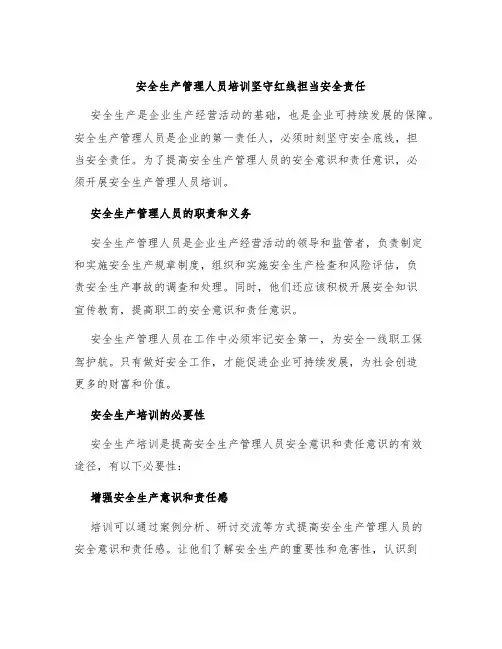 安全生产管理人员培训坚守红线担当安全责任

安全生产是企业生产经营活动的基础，也是企业可持续发展的保障。安全生产管理人员是企业的第一责任人，必须时刻坚守安全底线，担当安全责任。为了提高安全生产管理人员的安全意识和责任意识，必须开展安全生产管理人员培训。

安全生产管理人员的职责和义务

安全生产管理人员是企业生产经营活动的领导和监管者，负责制定和实施安全生产规章制度，组织和实施安全生产检查和风险评估，负责安全生产事故的调查和处理。同时，他们还应该积极开展安全知识宣传教育，提高职工的安全意识和责任意识。

安全生产管理人员在工作中必须牢记安全第一，为安全一线职工保驾护航。只有做好安全工作，才能促进企业可持续发展，为社会创造更多的财富和价值。

安全生产培训的必要性

安全生产培训是提高安全生产管理人员安全意识和责任意识的有效途径，有以下必要性：

增强安全生产意识和责任感

培训可以通过案例分析、研讨交流等方式提高安全生产管理人员的安全意识和责任感。让他们了解安全生产的重要性和危害性，认识到